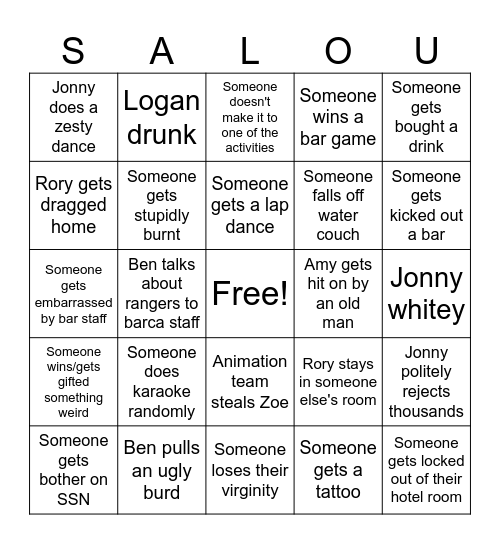 | S | A | L | O | U |
|---|---|---|---|---|
| Jonny does a zesty dance | Logan drunk | Someone doesn't make it to one of the activities | Someone wins a bar game | Someone gets bought a drink |
| Rory gets dragged home | Someone gets stupidly burnt | Someone gets a lap dance | Someone falls off water couch | Someone gets kicked out a bar |
| Someone gets embarrassed by bar staff | Ben talks about rangers to barca staff | Free! | Amy gets hit on by an old man | Jonny whitey |
| Someone wins/gets gifted something weird | Someone does karaoke randomly | Animation team steals Zoe | Rory stays in someone else's room | Jonny politely rejects thousands |
| Someone gets bother on SSN | Ben pulls an ugly burd | Someone loses their virginity | Someone gets a tattoo | Someone gets locked out of their hotel room |